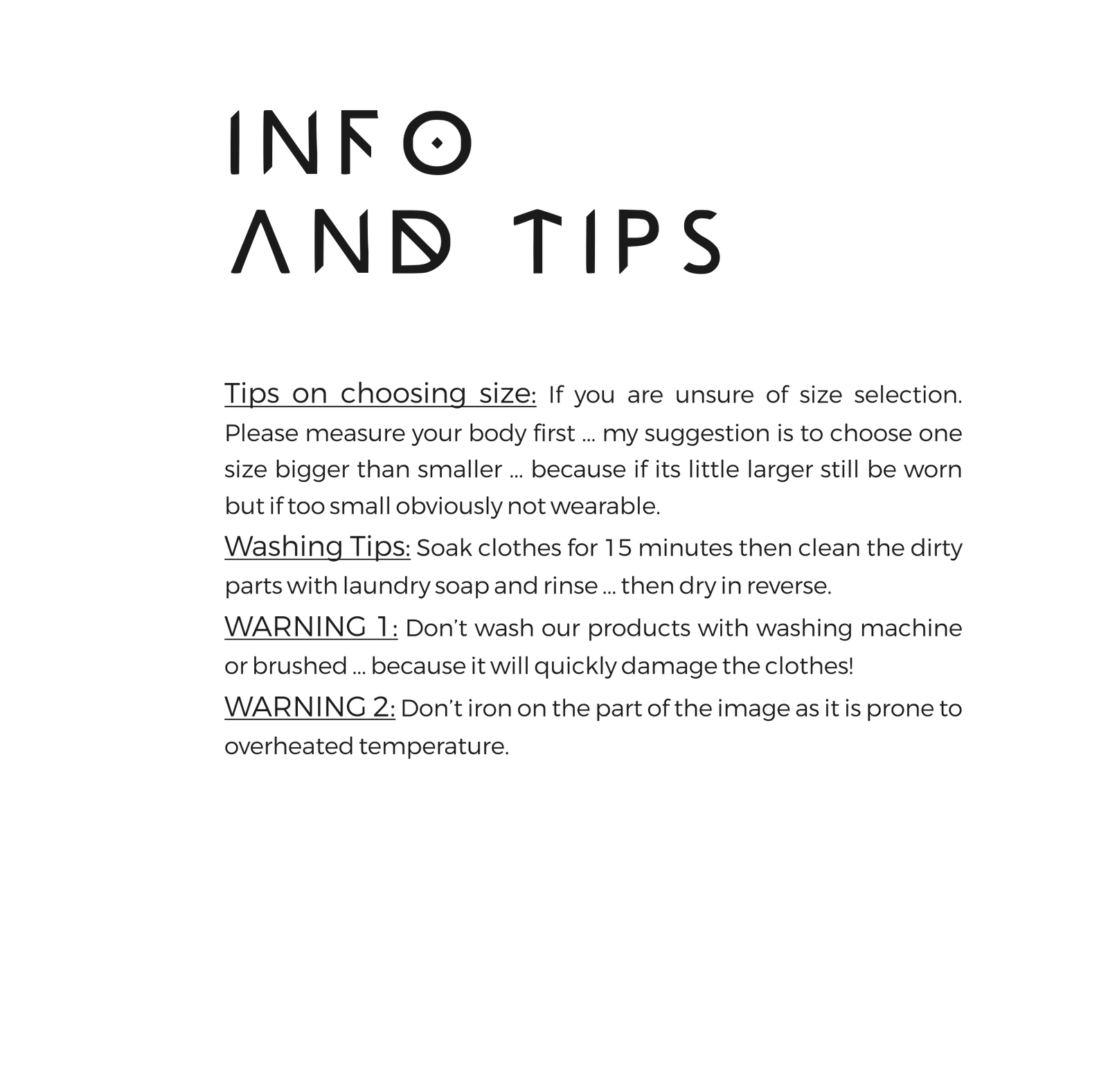 INFO
AND TIPS

Tips on choosing size: If you are unsure of size selection. Please measure your body first ... my suggestion is to choose one size bigger than smaller ... because if its little larger still be worn but if too small obviously not wearable.

Washing Tips: Soak clothes for 15 minutes then clean the dirty parts with laundry soap and rinse ... then dry in reverse.

WARNING 1: Don't wash our products with washing machine or brushed ... because it will quickly damage the clothes!

WARNING 2: Don't iron on the part of the image as it is prone to overheated temperature.